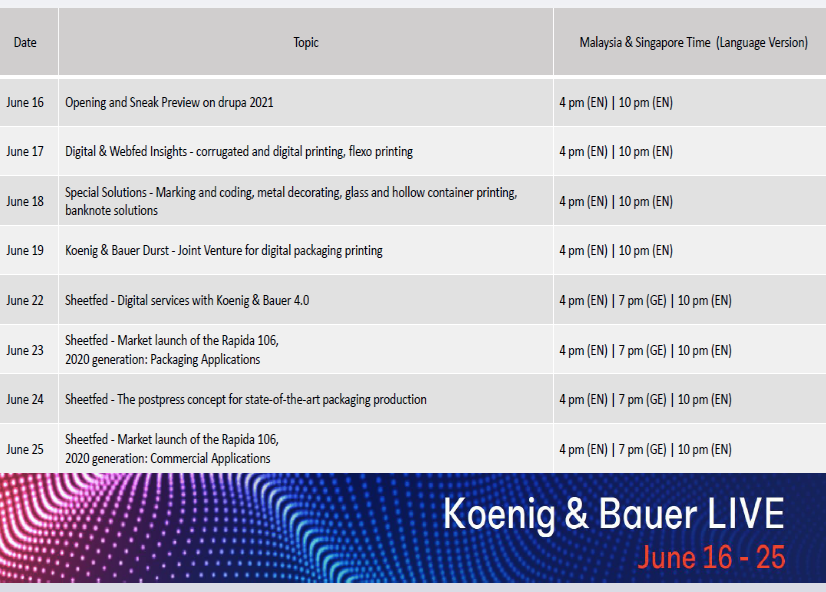 | Date | Topic | Malaysia & Singapore Time (Language Version) |
|---|---|---|
| June 16 | Opening and Sneak Preview on drupa 2021 | 4 pm (EN) \| 10 pm (EN) |
| June 17 | Digital & Webfed Insights - corrugated and digital printing, flexo printing | 4 pm (EN) \| 10 pm (EN) |
| June 18 | Special Solutions - Marking and coding, metal decorating, glass and hollow container printing, banknote solutions | 4 pm (EN) \| 10 pm (EN) |
| June 19 | Koenig & Bauer Durst - Joint Venture for digital packaging printing | 4 pm (EN) \| 10 pm (EN) |
| June 22 | Sheetfed - Digital services with Koenig & Bauer 4.0 | 4 pm (EN) \| 7 pm (GE) \| 10 pm (EN) |
| June 23 | Sheetfed - Market launch of the Rapida 106, 2020 generation: Packaging Applications | 4 pm (EN) \| 7 pm (GE) \| 10 pm (EN) |
| June 24 | Sheetfed - The postpress concept for state-of-the-art packaging production | 4 pm (EN) \| 7 pm (GE) \| 10 pm (EN) |
| June 25 | Sheetfed - Market launch of the Rapida 106, 2020 generation: Commercial Applications | 4 pm (EN) \| 7 pm (GE) \| 10 pm (EN) |

Koenig & Bauer LIVE
June 16 - 25